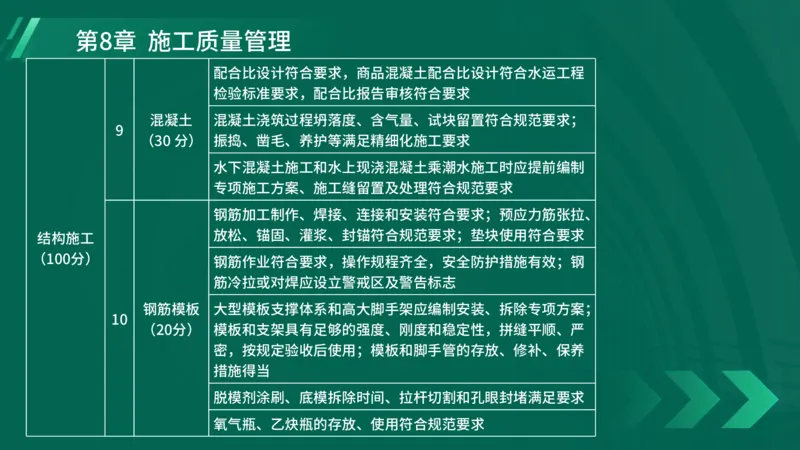 第8章 施工质量管理

| 结构施工（100分） | 9 | 混凝土（30 分） | 配合比设计符合要求，商品混凝土配合比设计符合水运工程检验标准要求，配合比报告审核符合要求 |
|---|---|---|---|
| | | | 混凝土浇筑过程坍落度、含气量、试块留置符合规范要求；振捣、凿毛、养护等满足精细化施工要求 |
| | | | 水下混凝土施工和水上现浇混凝土乘潮水施工时应提前编制专项施工方案、施工缝留置及处理符合规范要求 |
| | 10 | 钢筋模板（20分） | 钢筋加工制作、焊接、连接和安装符合要求；预应力筋张拉、放松、锚固、灌浆、封锚符合规范要求；垫块使用符合要求 |
| | | | 钢筋作业符合要求，操作规程齐全，安全防护措施有效；钢筋冷拉或对焊应设立警戒区及警告标志 |
| | | | 大型模板支撑体系和高大脚手架应编制安装、拆除专项方案；模板和支架具有足够的强度、刚度和稳定性，拼缝平顺、严密，按规定验收后使用；模板和脚手管的存放、修补、保养措施得当 |
| | | | 脱模剂涂刷、底模拆除时间、拉杆切割和孔眼封堵满足要求 |
| | | | 氧气瓶、乙炔瓶的存放、使用符合规范要求 |